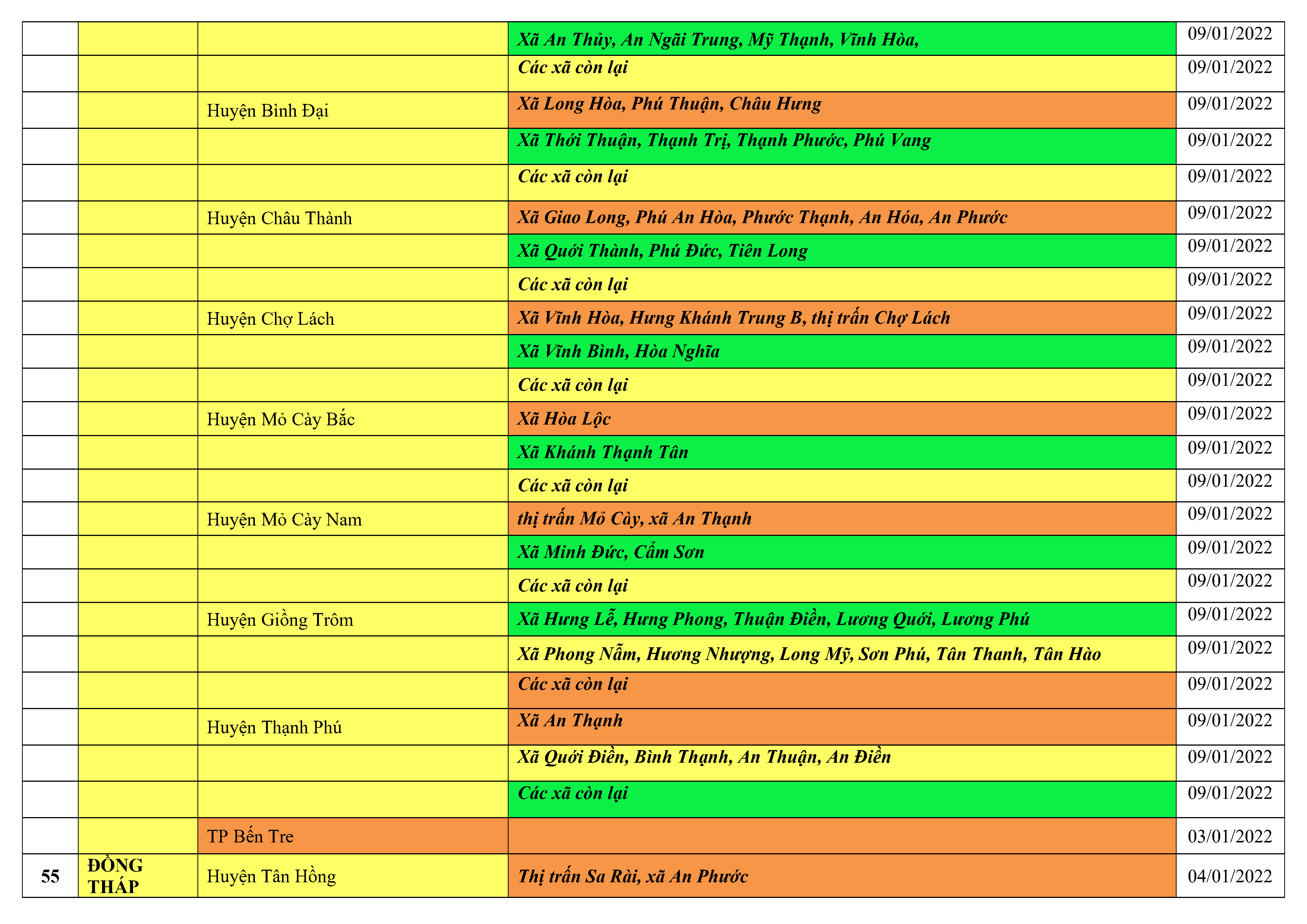 |  |  |  |  |  |
|---|---|---|---|---|
|  |  |  | Xã An Thủy, An Ngãi Trung, Mỹ Thạnh, Vĩnh Hòa, | 09/01/2022 |
|  |  |  | Các xã còn lại | 09/01/2022 |
|  |  | Huyện Bình Đại | Xã Long Hòa, Phú Thuận, Châu Hưng | 09/01/2022 |
|  |  |  | Xã Thới Thuận, Thạnh Trị, Thạnh Phước, Phú Vang | 09/01/2022 |
|  |  |  | Các xã còn lại | 09/01/2022 |
|  |  | Huyện Châu Thành | Xã Giao Long, Phú An Hòa, Phước Thạnh, An Hóa, An Phước | 09/01/2022 |
|  |  |  | Xã Quới Thành, Phú Đức, Tiên Long | 09/01/2022 |
|  |  |  | Các xã còn lại | 09/01/2022 |
|  |  | Huyện Chợ Lách | Xã Vĩnh Hòa, Hưng Khánh Trung B, thị trấn Chợ Lách | 09/01/2022 |
|  |  |  | Xã Vĩnh Bình, Hòa Nghĩa | 09/01/2022 |
|  |  |  | Các xã còn lại | 09/01/2022 |
|  |  | Huyện Mỏ Cày Bắc | Xã Hòa Lộc | 09/01/2022 |
|  |  |  | Xã Khánh Thạnh Tân | 09/01/2022 |
|  |  |  | Các xã còn lại | 09/01/2022 |
|  |  | Huyện Mỏ Cày Nam | thị trấn Mỏ Cày, xã An Thạnh | 09/01/2022 |
|  |  |  | Xã Minh Đức, Cẩm Sơn | 09/01/2022 |
|  |  |  | Các xã còn lại | 09/01/2022 |
|  |  | Huyện Giồng Trôm | Xã Hưng Lễ, Hưng Phong, Thuận Điền, Lương Quới, Lương Phú | 09/01/2022 |
|  |  |  | Xã Phong Nẫm, Hương Nhượng, Long Mỹ, Sơn Phú, Tân Thanh, Tân Hào | 09/01/2022 |
|  |  |  | Các xã còn lại | 09/01/2022 |
|  |  | Huyện Thạnh Phú | Xã An Thạnh | 09/01/2022 |
|  |  |  | Xã Quới Điền, Bình Thạnh, An Thuận, An Điền | 09/01/2022 |
|  |  |  | Các xã còn lại | 09/01/2022 |
|  |  | TP Bến Tre |  | 03/01/2022 |
| 55 | ĐỒNG THÁP | Huyện Tân Hồng | Thị trấn Sa Rài, xã An Phước | 04/01/2022 |